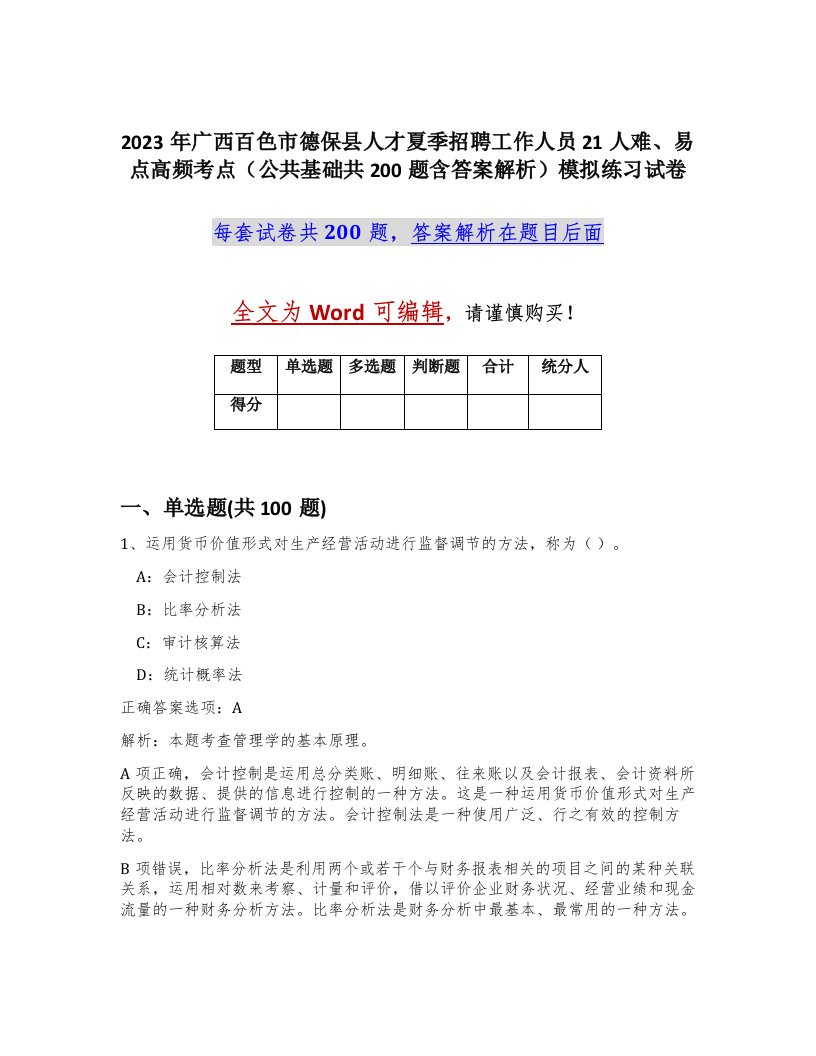 2023 年广西百色市德保县人才夏季招聘工作人员 21 人难、易点高频考点（公共基础共 200 题含答案解析）模拟练习试卷

每套试卷共 200 题，答案解析在题目后面

全文为 Word 可编辑，请谨慎购买！

| 题型 | 单选题 | 多选题 | 判断题 | 合计 | 统分人 |
|---|---|---|---|---|---|
| 得分 | | | | | |

一、单选题(共 100 题)

1、运用货币价值形式对生产经营活动进行监督调节的方法，称为（ ）。

A：会计控制法

B：比率分析法

C：审计核算法

D：统计概率法

正确答案选项：A

解析：本题考查管理学的基本原理。

A 项正确，会计控制是运用总分类账、明细账、往来账以及会计报表、会计资料所反映的数据、提供的信息进行控制的一种方法。这是一种运用货币价值形式对生产经营活动进行监督调节的方法。会计控制法是一种使用广泛、行之有效的控制方法。

B 项错误，比率分析法是利用两个或若干个与财务报表相关的项目之间的某种关联关系，运用相对数来考察、计量和评价，借以评价企业财务状况、经营业绩和现金流量的一种财务分析方法。比率分析法是财务分析中最基本、最常用的一种方法。